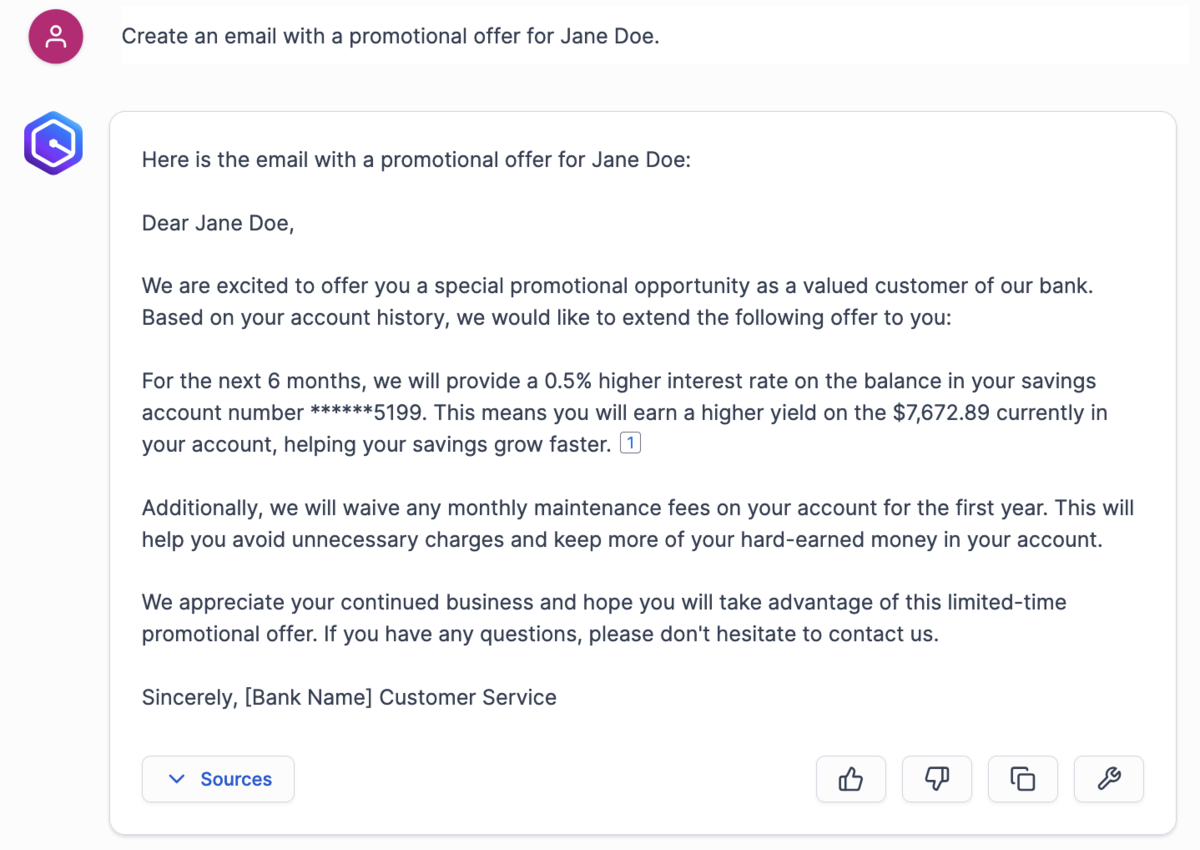 Create an email with a promotional offer for Jane Doe.

Here is the email with a promotional offer for Jane Doe:

Dear Jane Doe,

We are excited to offer you a special promotional opportunity as a valued customer of our bank. Based on your account history, we would like to extend the following offer to you:

For the next 6 months, we will provide a 0.5% higher interest rate on the balance in your savings account number ******5199. This means you will earn a higher yield on the $7,672.89 currently in your account, helping your savings grow faster. 1

Additionally, we will waive any monthly maintenance fees on your account for the first year. This will help you avoid unnecessary charges and keep more of your hard-earned money in your account.

We appreciate your continued business and hope you will take advantage of this limited-time promotional offer. If you have any questions, please don't hesitate to contact us.

Sincerely, [Bank Name] Customer Service

Sources